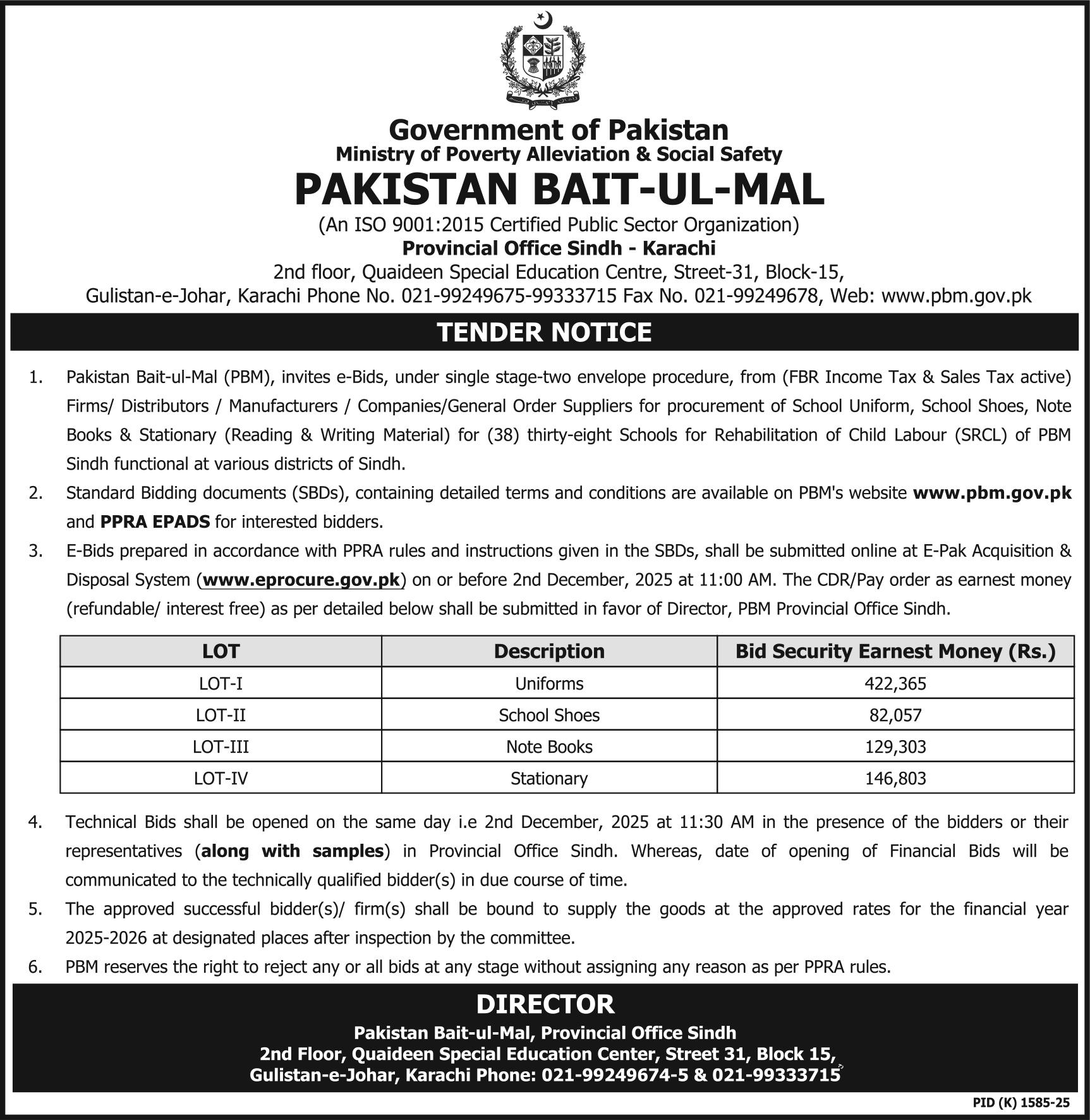 Government of Pakistan
Ministry of Poverty Alleviation & Social Safety
PAKISTAN BAIT-UL-MAL
(An ISO 9001:2015 Certified Public Sector Organization)
Provincial Office Sindh - Karachi
2nd floor, Quaideen Special Education Centre, Street-31, Block-15,
Gulistan-e-Johar, Karachi Phone No. 021-99249675-99333715 Fax No. 021-99249678, Web: www.pbm.gov.pk

TENDER NOTICE

1. Pakistan Bait-ul-Mal (PBM), invites e-Bids, under single stage-two envelope procedure, from (FBR Income Tax & Sales Tax active) Firms/ Distributors / Manufacturers / Companies/General Order Suppliers for procurement of School Uniform, School Shoes, Note Books & Stationary (Reading & Writing Material) for (38) thirty-eight Schools for Rehabilitation of Child Labour (SRCL) of PBM Sindh functional at various districts of Sindh.
2. Standard Bidding documents (SBDs), containing detailed terms and conditions are available on PBM's website www.pbm.gov.pk and PPRA EPADS for interested bidders.
3. E-Bids prepared in accordance with PPRA rules and instructions given in the SBDs, shall be submitted online at E-Pak Acquisition & Disposal System (www.eprocure.gov.pk) on or before 2nd December, 2025 at 11:00 AM. The CDR/Pay order as earnest money (refundable/ interest free) as per detailed below shall be submitted in favor of Director, PBM Provincial Office Sindh.

| LOT | Description | Bid Security Earnest Money (Rs.) |
|---|---|---|
| LOT-I | Uniforms | 422,365 |
| LOT-II | School Shoes | 82,057 |
| LOT-III | Note Books | 129,303 |
| LOT-IV | Stationary | 146,803 |

4. Technical Bids shall be opened on the same day i.e 2nd December, 2025 at 11:30 AM in the presence of the bidders or their representatives (along with samples) in Provincial Office Sindh. Whereas, date of opening of Financial Bids will be communicated to the technically qualified bidder(s) in due course of time.
5. The approved successful bidder(s)/ firm(s) shall be bound to supply the goods at the approved rates for the financial year 2025-2026 at designated places after inspection by the committee.
6. PBM reserves the right to reject any or all bids at any stage without assigning any reason as per PPRA rules.

DIRECTOR
Pakistan Bait-ul-Mal, Provincial Office Sindh
2nd Floor, Quaideen Special Education Center, Street 31, Block 15,
Gulistan-e-Johar, Karachi Phone: 021-99249674-5 & 021-99333715

PID (K) 1585-25